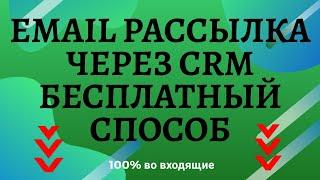 EMAIL РАССЫЛКА ЧЕРЕЗ CRM БЕСПЛАТНЫЙ СПОСОБ

100% во входящие